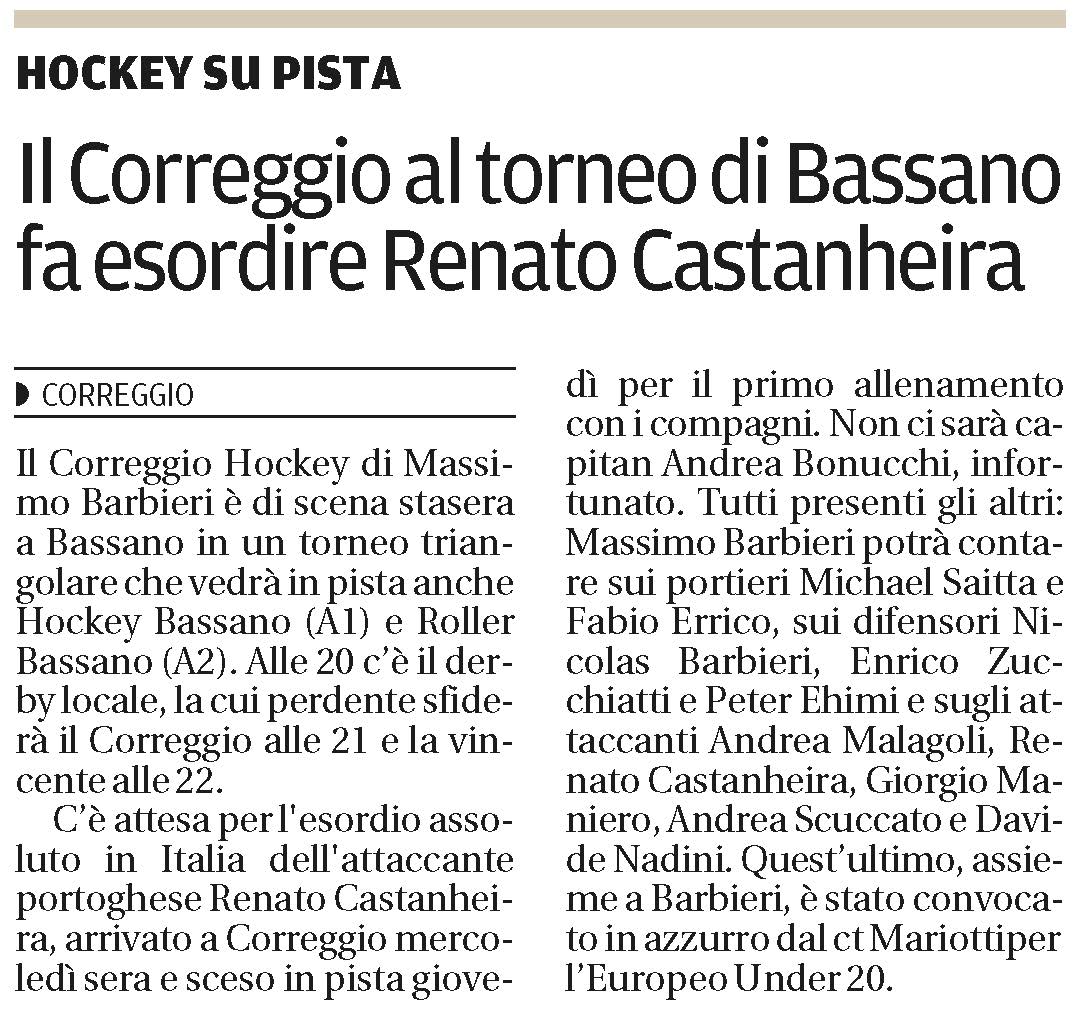 HOCKEY SU PISTA

Il Correggio al torneo di Bassano fa esordire Renato Castanheira

CORREGGIO

Il Correggio Hockey di Massimo Barbieri è di scena stasera a Bassano in un torneo triangolare che vedrà in pista anche Hockey Bassano (A1) e Roller Bassano (A2). Alle 20 c'è il derby locale, la cui perdente sfiderà il Correggio alle 21 e la vincente alle 22.

C'è attesa per l'esordio assoluto in Italia dell'attaccante portoghese Renato Castanheira, arrivato a Correggio mercoledì sera e sceso in pista giovedì per il primo allenamento con i compagni. Non ci sarà capitan Andrea Bonucchi, infortunato. Tutti presenti gli altri: Massimo Barbieri potrà contare sui portieri Michael Saitta e Fabio Errico, sui difensori Nicolas Barbieri, Enrico Zucchiatti e Peter Ehimi e sugli attaccanti Andrea Malagoli, Renato Castanheira, Giorgio Maniero, Andrea Scuccato e Davide Nadini. Quest'ultimo, assieme a Barbieri, è stato convocato in azzurro dal ct Mariottiper l'Europeo Under 20.